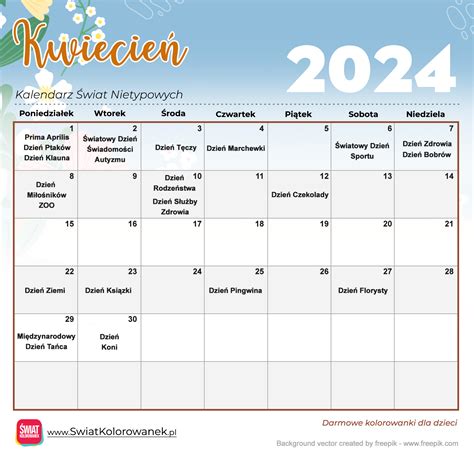 Kwiecień

2024

Kalendarz Świat Nietypowych

| Poniedziałek | Wtorek | Środa | Czwartek | Piątek | Sobota | Niedziela |
|---|---|---|---|---|---|---|
| 1 Prima Aprilis Dzień Ptaków Dzień Klauna | 2 Światowy Dzień Świadomości Autyzmu | 3 Dzień Tęczy | 4 Dzień Marchewki | 5 | 6 Światowy Dzień Sportu | 7 Dzień Zdrowia Dzień Bobrów |
| 8 Dzień Miłośników ZOO | 9 | 10 Dzień Rodzeństwa Dzień Służby Zdrowia | 11 | 12 Dzień Czekolady | 13 | 14 |
| 15 | 16 | 17 | 18 | 19 | 20 | 21 |
| 22 Dzień Ziemi | 23 Dzień Książki | 24 | 25 Dzień Pingwina | 26 | 27 Dzień Florysty | 28 |
| 29 Międzynarodowy Dzień Tańca | 30 Dzień Koni | | | | | |
| | | | | | | |

ŚWIAT KOLOROWANEK

www.SwiatKolorowanek.pl

Darmowe kolorowanki dla dzieci

Background vector created by freepik - www.freepik.com